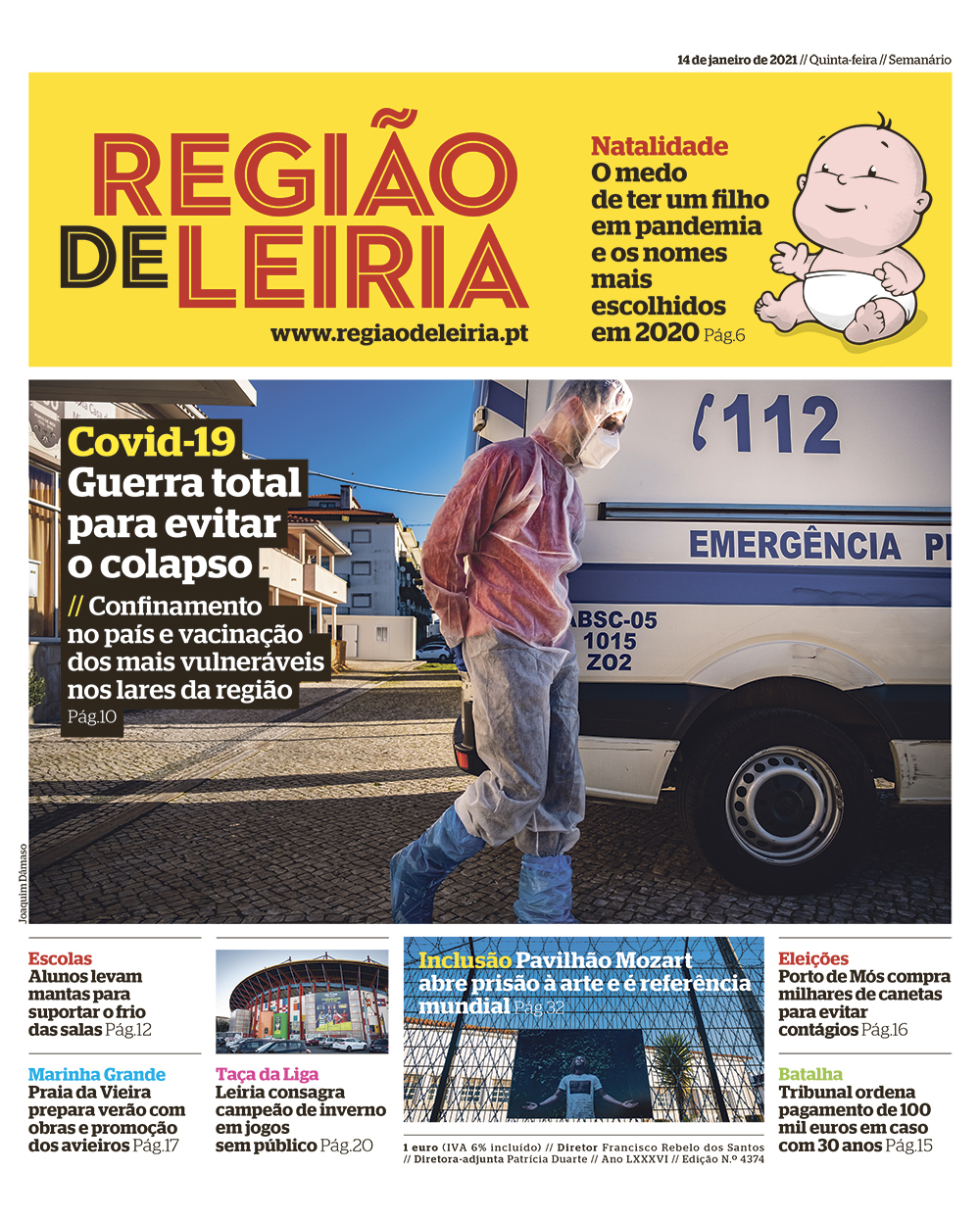 14 de janeiro de 2021 // Quinta-feira // Semanário

REGIÃO DE LEIRIA
www.regiaodeleiria.pt

Natalidade
O medo de ter um filho em pandemia e os nomes mais escolhidos em 2020 Pág.6

Covid-19
Guerra total para evitar o colapso
// Confinamento no país e vacinação dos mais vulneráveis nos lares da região
Pág.10

112
EMERGÊNCIA P
ABSC-05
1015
ZO2

Joaquim Dâmaso

Escolas
Alunos levam mantas para suportar o frio das salas Pág.12

Marinha Grande
Praia da Vieira prepara verão com obras e promoção dos avieiros Pág.17

Taça da Liga
Leiria consagra campeão de inverno em jogos sem público Pág.20

Inclusão Pavilhão Mozart abre prisão à arte e é referência mundial Pág.32

1 euro (IVA 6% incluído) // Diretor Francisco Rebelo dos Santos // Diretora-adjunta Patrícia Duarte // Ano LXXXVI // Edição N.º 4374

Eleições
Porto de Mós compra milhares de canetas para evitar contágios Pág.16

Batalha
Tribunal ordena pagamento de 100 mil euros em caso com 30 anos Pág.15